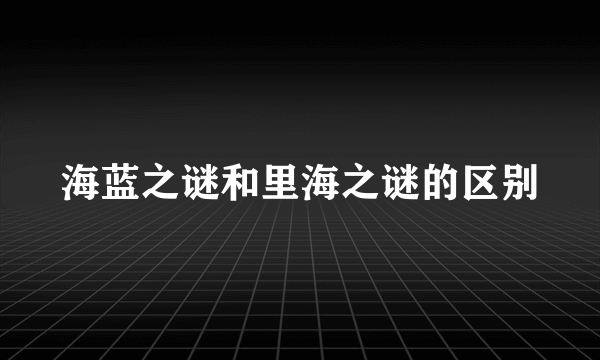 海蓝之谜和里海之谜的区别